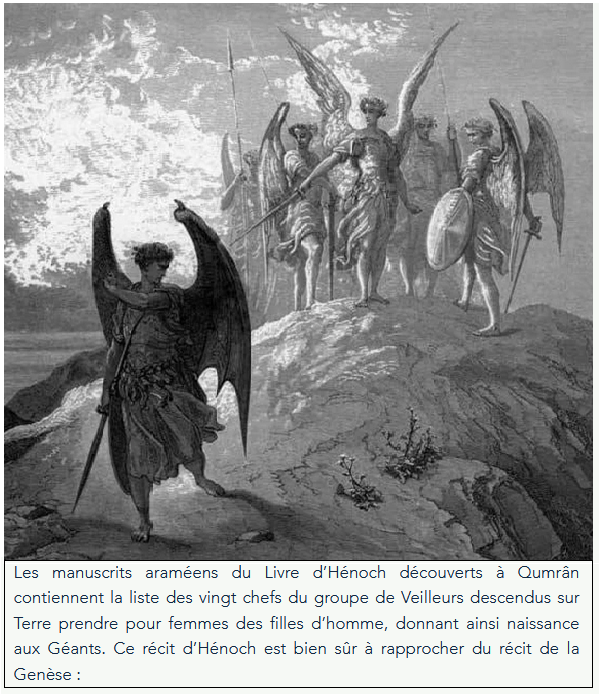 Les manuscrits araméens du Livre d'Hénoch découverts à Qumrân contiennent la liste des vingt chefs du groupe de Veilleurs descendus sur Terre prendre pour femmes des filles d'homme, donnant ainsi naissance aux Géants. Ce récit d'Hénoch est bien sûr à rapprocher du récit de la Genèse :